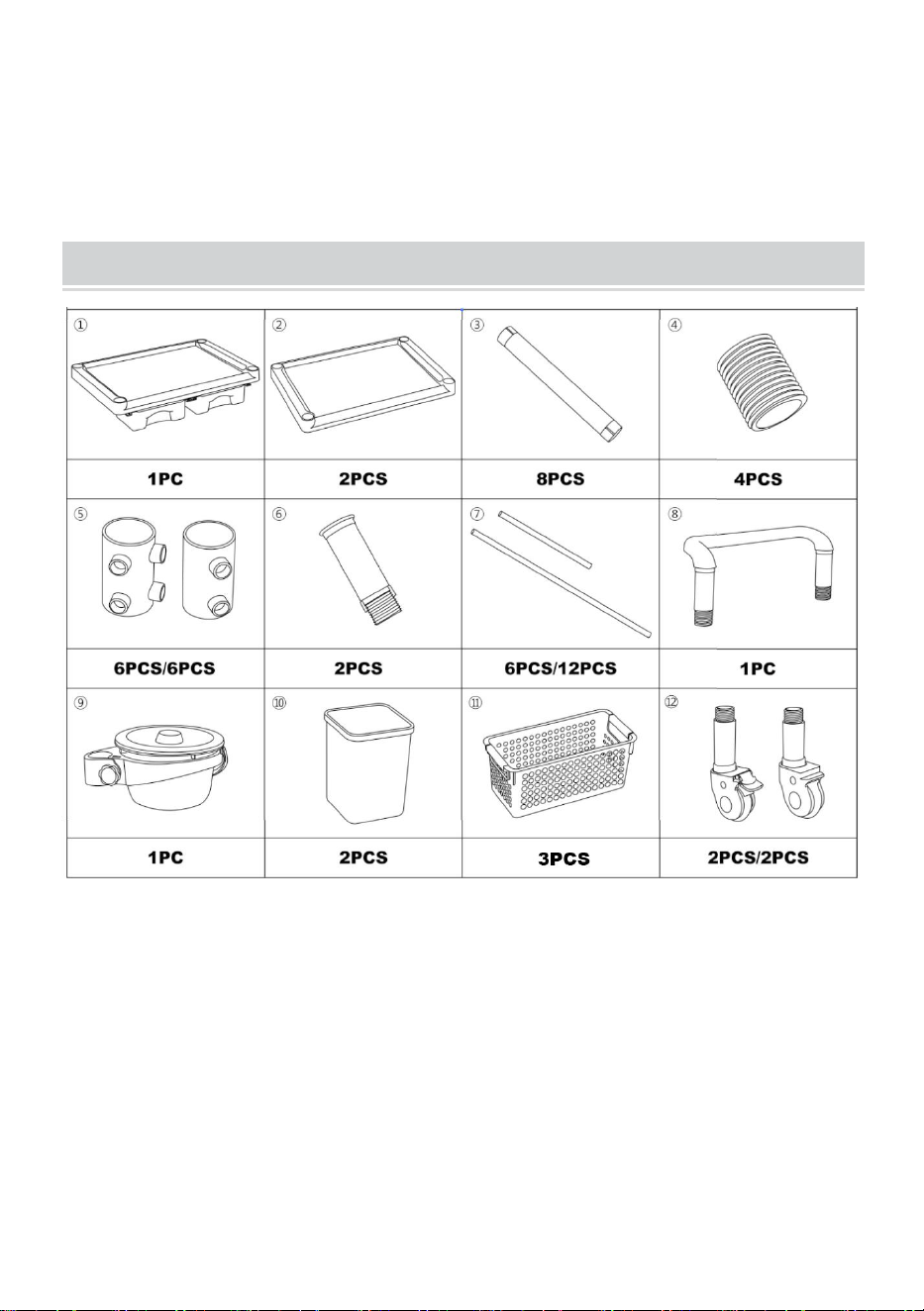 | ① | ② | ③ | ④ |
|---|---|---|---|
| 1PC | 2PCS | 8PCS | 4PCS |
| ⑤ | ⑥ | ⑦ | ⑧ |
| 6PCS/6PCS | 2PCS | 6PCS/12PCS | 1PC |
| ⑨ | ⑩ | ⑪ | ⑫ |
| 1PC | 2PCS | 3PCS | 2PCS/2PCS |